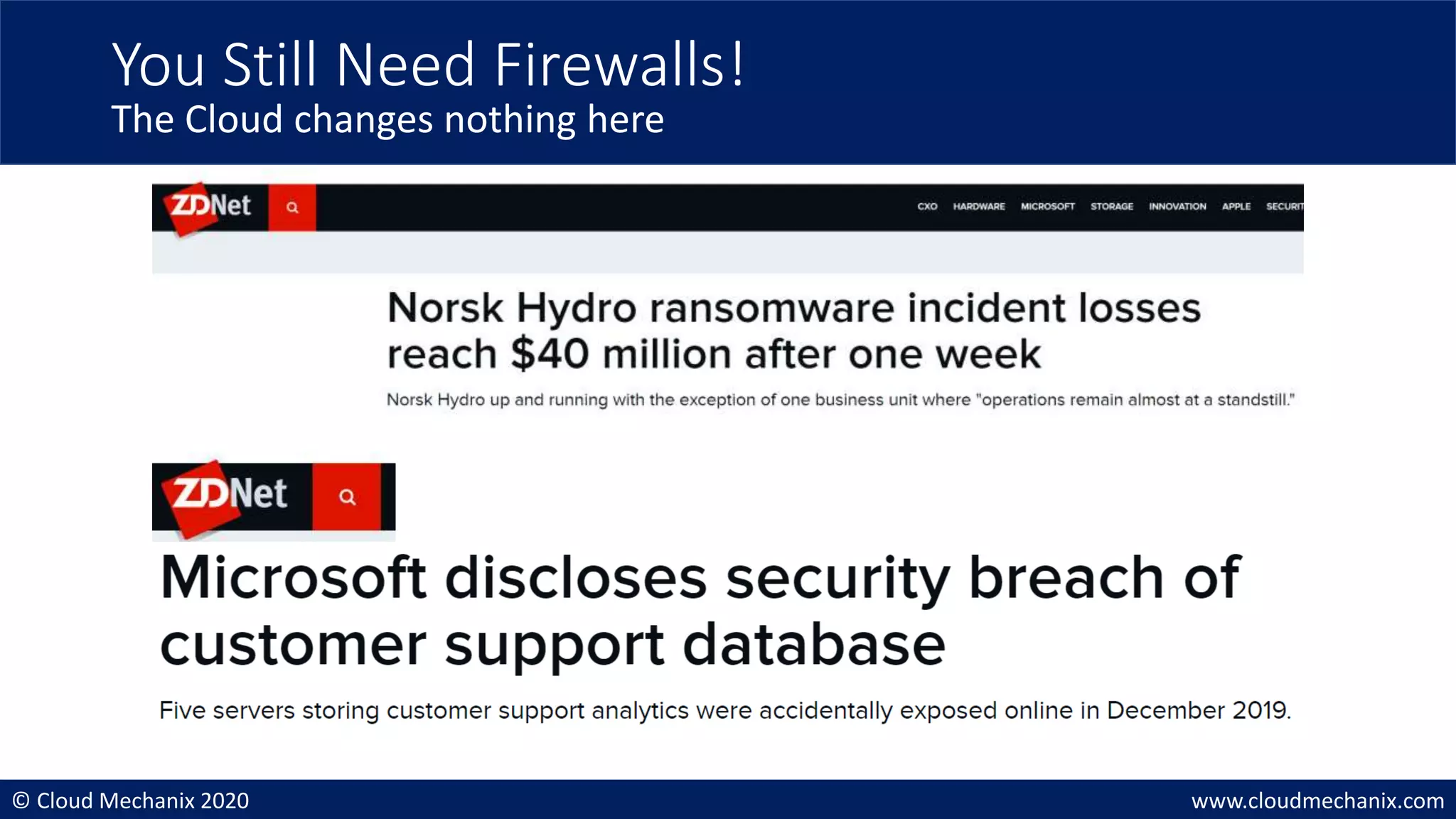 You Still Need Firewalls!
The Cloud changes nothing here

ZDNet

CXO HARDWARE MICROSOFT STORAGE INNOVATION APPLE SECURIT

Norsk Hydro ransomware incident losses reach $40 million after one week

Norsk Hydro up and running with the exception of one business unit where "operations remain almost at a standstill."

ZDNet

Microsoft discloses security breach of customer support database

Five servers storing customer support analytics were accidentally exposed online in December 2019.

© Cloud Mechanix 2020

www.cloudmechanix.com